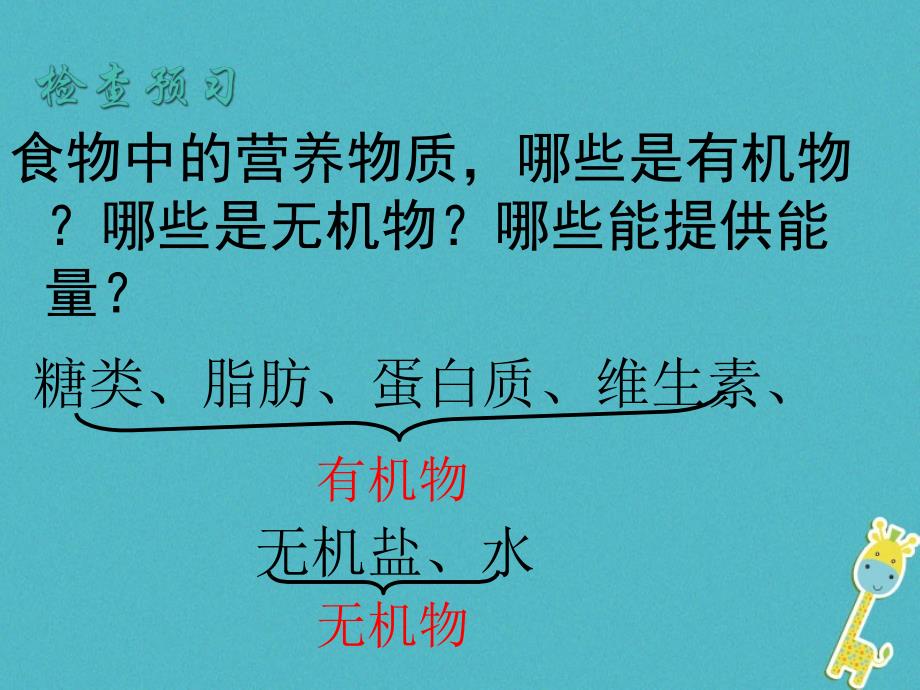 检查预习

食物中的营养物质，哪些是有机物？哪些是无机物？哪些能提供能量？

糖类、脂肪、蛋白质、维生素、

有机物

无机盐、水

无机物